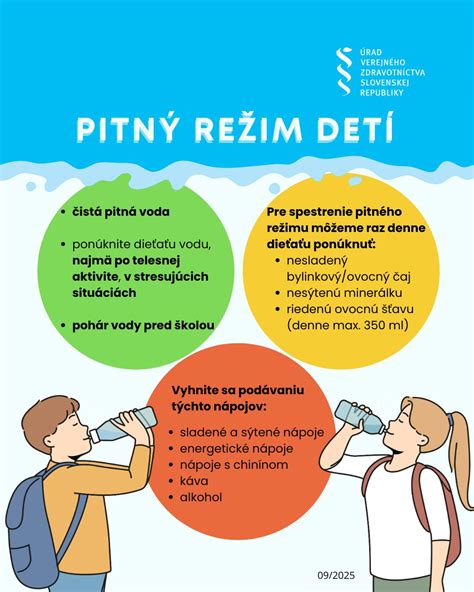 ÚRAD VEREJNÉHO ZDRAVOTNÍCTVA SLOVENSKEJ REPUBLIKY

PITNÝ REŽIM DETÍ

- čistá pitná voda
- ponúknite dieťaťu vodu, najmä po telesnej aktivite, v stresujúcich situáciách
- pohár vody pred školou

Pre spestrenie pitného režimu môžeme raz denne dieťaťu ponúknuť:
- nesladený bylinkový/ovocný čaj
- nesýtenú minerálku
- riedenú ovocnú šťavu (denne max. 350 ml)

Vyhnite sa podávaniu týchto nápojov:
- sladené a sýtené nápoje
- energetické nápoje
- nápoje s chinínom
- káva
- alkohol

09/2025